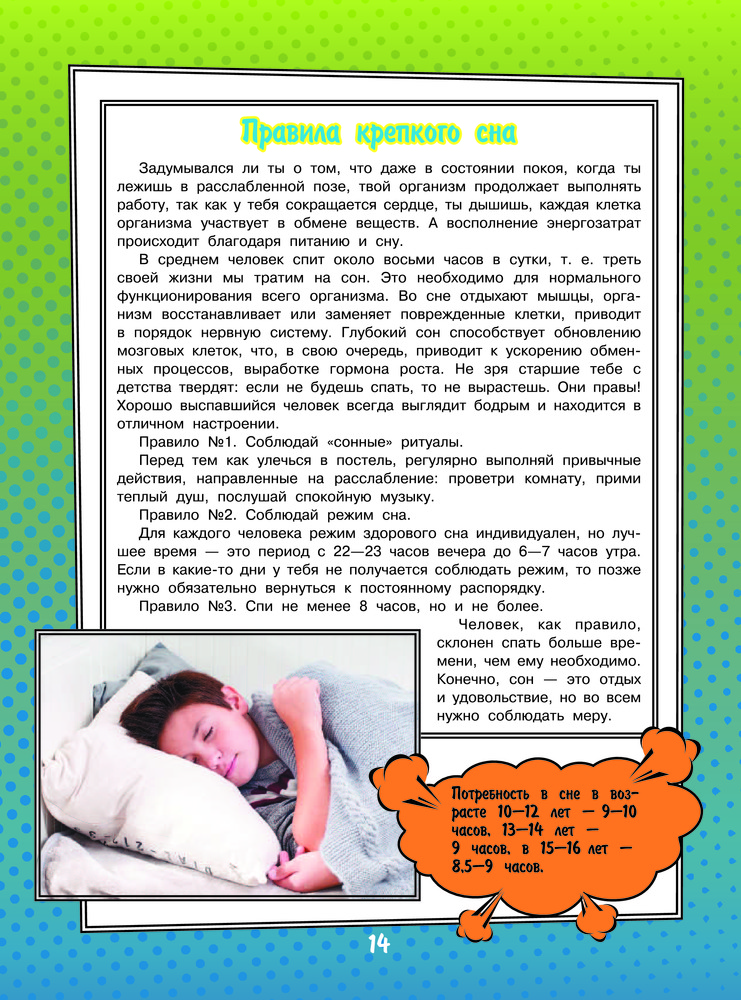 Правила крепкого сна

Задумывался ли ты о том, что даже в состоянии покоя, когда ты лежишь в расслабленной позе, твой организм продолжает выполнять работу, так как у тебя сокращается сердце, ты дышишь, каждая клетка организма участвует в обмене веществ. А восполнение энергозатрат происходит благодаря питанию и сну.

В среднем человек спит около восьми часов в сутки, т. е. треть своей жизни мы тратим на сон. Это необходимо для нормального функционирования всего организма. Во сне отдыхают мышцы, организм восстанавливает или заменяет поврежденные клетки, приводит в порядок нервную систему. Глубокий сон способствует обновлению мозговых клеток, что, в свою очередь, приводит к ускорению обменных процессов, выработке гормона роста. Не зря старшие тебе с детства твердят: если не будешь спать, то не вырастешь. Они правы! Хорошо выспавшийся человек всегда выглядит бодрым и находится в отличном настроении.

Правило №1. Соблюдай «сонные» ритуалы.

Перед тем как улечься в постель, регулярно выполняй привычные действия, направленные на расслабление: проветри комнату, прими теплый душ, послушай спокойную музыку.

Правило №2. Соблюдай режим сна.

Для каждого человека режим здорового сна индивидуален, но лучшее время — это период с 22—23 часов вечера до 6—7 часов утра. Если в какие-то дни у тебя не получается соблюдать режим, то позже нужно обязательно вернуться к постоянному распорядку.

Правило №3. Спи не менее 8 часов, но и не более.

Человек, как правило, склонен спать больше времени, чем ему необходимо. Конечно, сон — это отдых и удовольствие, но во всем нужно соблюдать меру.

Потребность в сне в возрасте 10—12 лет — 9—10 часов, 13—14 лет — 9 часов, в 15—16 лет — 8,5—9 часов.

14